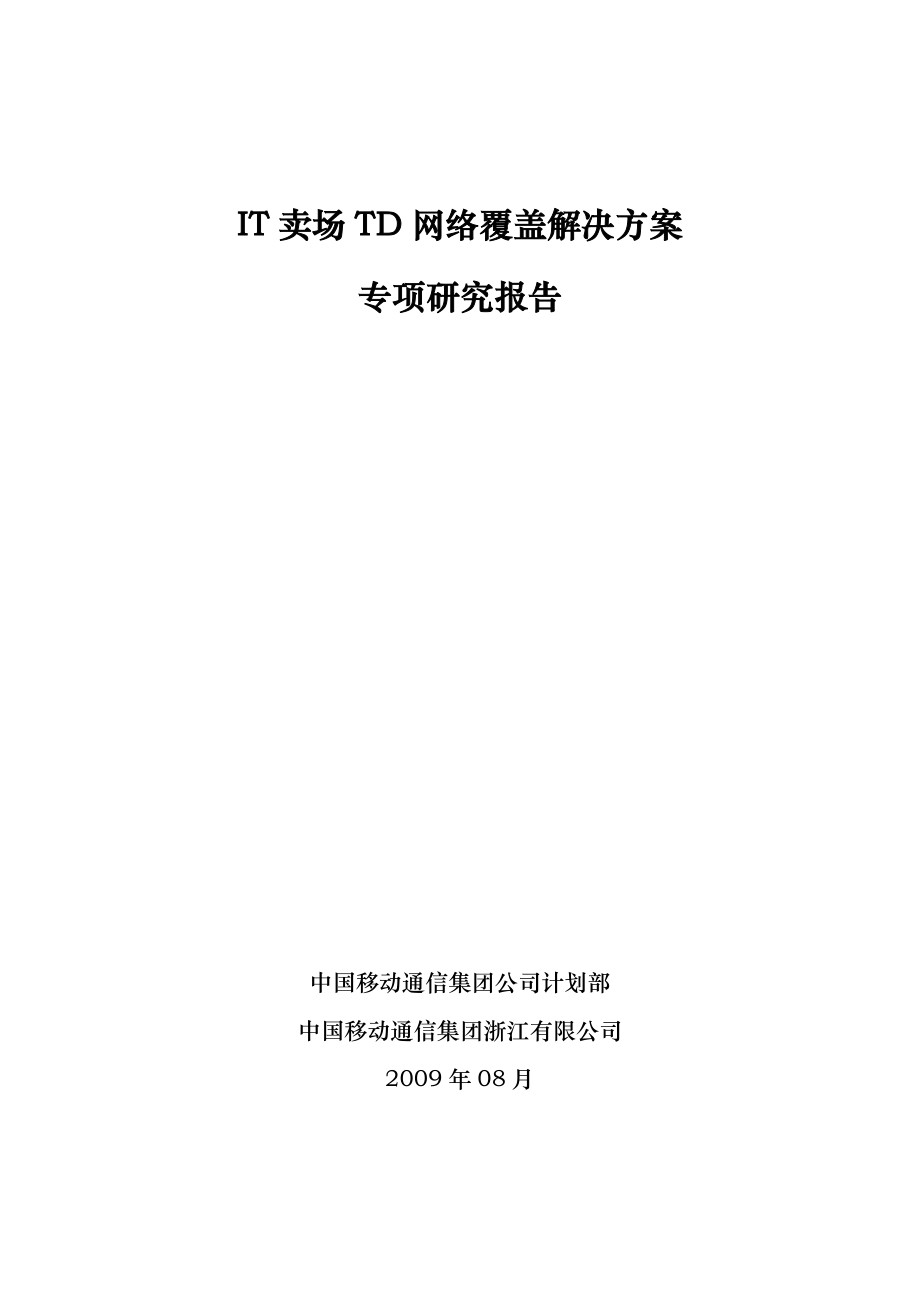 IT 卖场 TD 网络覆盖解决方案

专项研究报告

中国移动通信集团公司计划部

中国移动通信集团浙江有限公司

2009 年 08 月